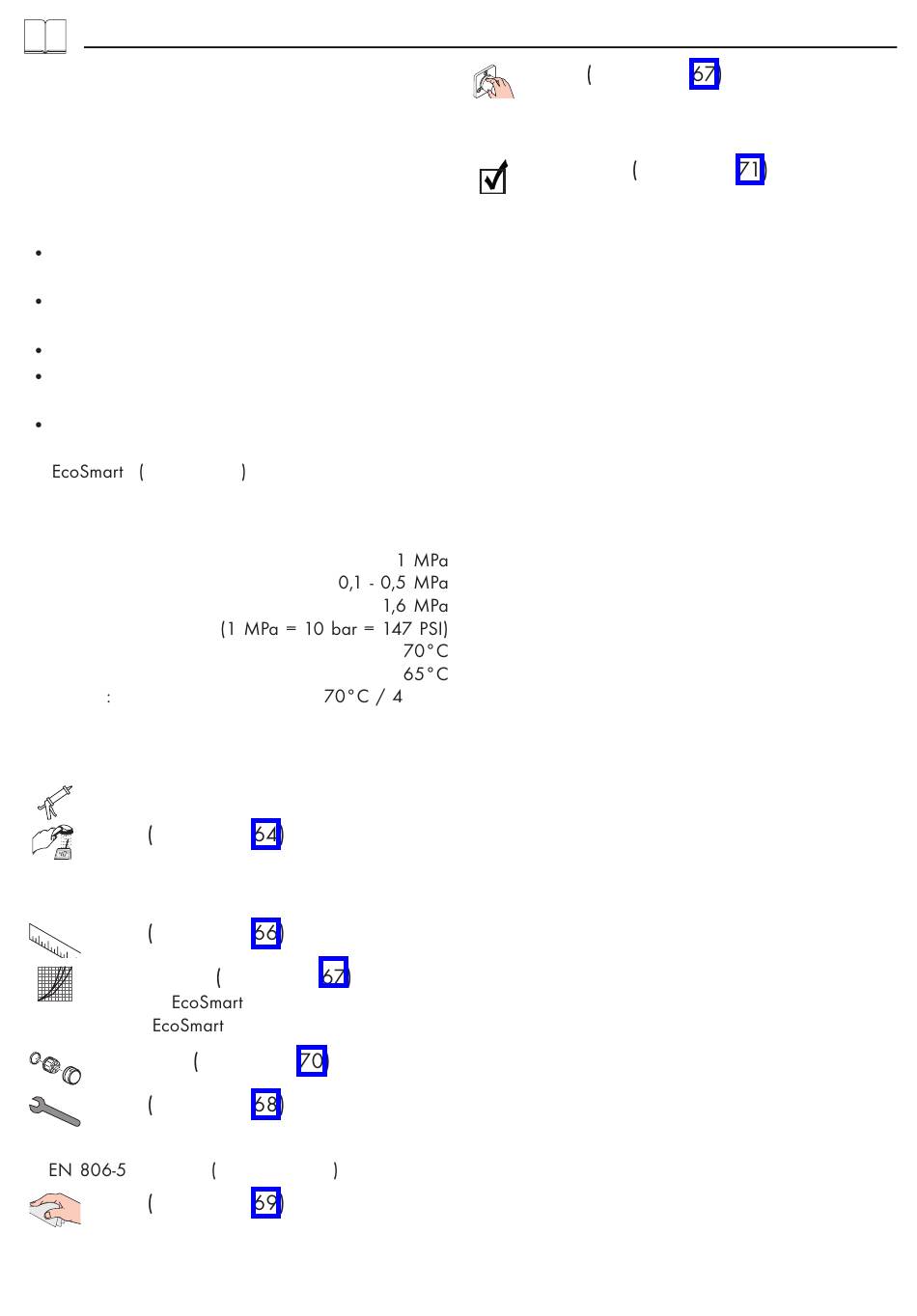 ( 67)

( 71)

•

•

•

•

•

EcoSmart ( )

1 MPa
0,1 - 0,5 MPa
1,6 MPa
(1 MPa = 10 bar = 147 PSI)
70°C
65°C
: 70°C / 4

( 64)

( 66)

( 67)
EcoSmart
EcoSmart

( 70)

( 68)

EN 806-5 ( )

( 69)